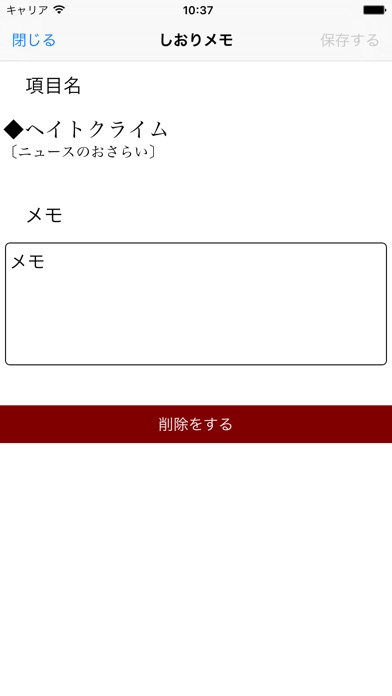 キャリア 10:37

閉じる しおりメモ 保存する

項目名

◆ヘイトクライム
〔ニュースのおさらい〕

メモ

メモ

削除をする